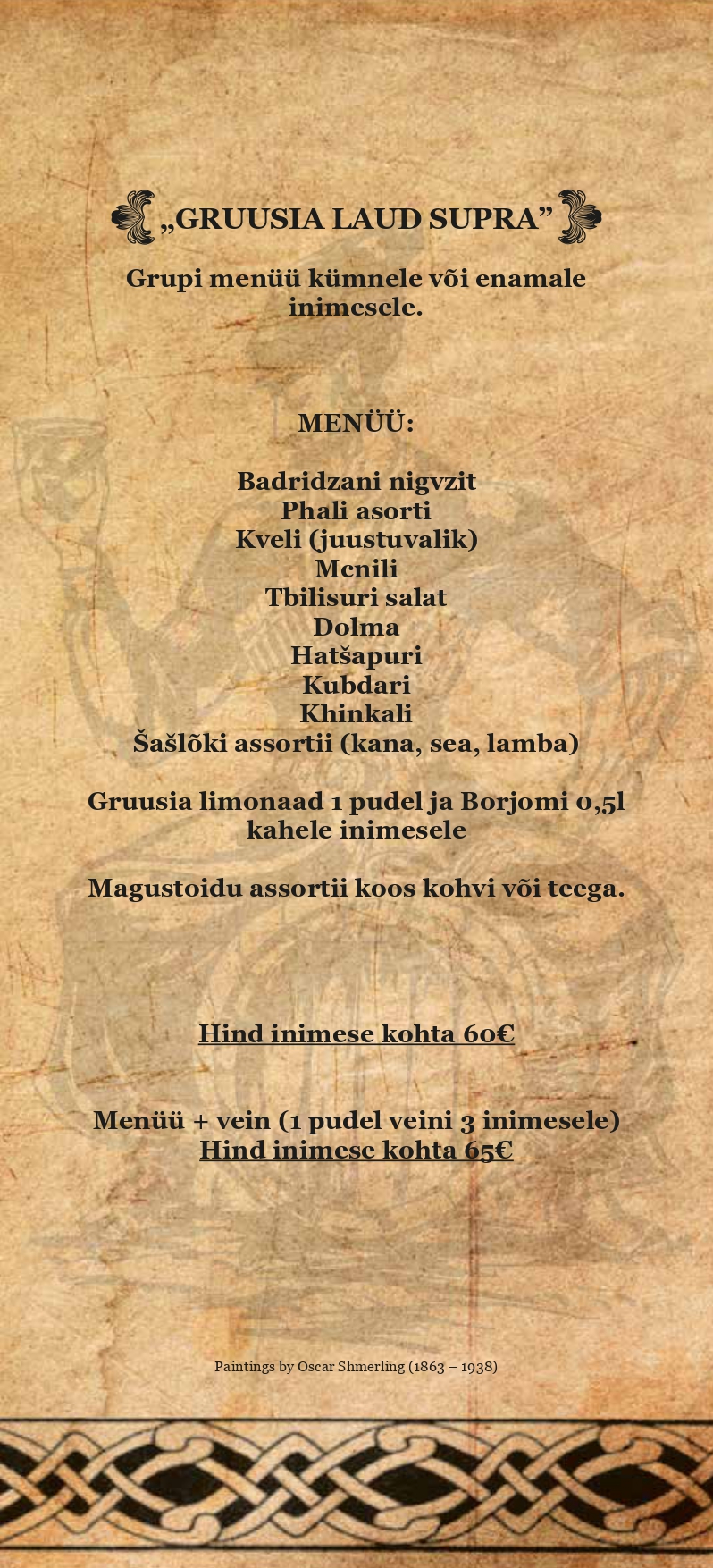 „GRUUSIA LAUD SUPRA”

Grupi menüü kümnele või enamale inimesele.

MENÜÜ:

Badridzani nigvzit
Phali asorti
Kveli (juustuvalik)
Mcnili
Tbilisuri salat
Dolma
Hatšapuri
Kubdari
Khinkali
Šašlõki assortii (kana, sea, lamba)

Gruusia limonaad 1 pudel ja Borjomi 0,5l kahele inimesele

Magustoidu assortii koos kohvi või teega.

Hind inimese kohta 60€

Menüü + vein (1 pudel veini 3 inimesele)
Hind inimese kohta 65€

Paintings by Oscar Shmerling (1863 – 1938)